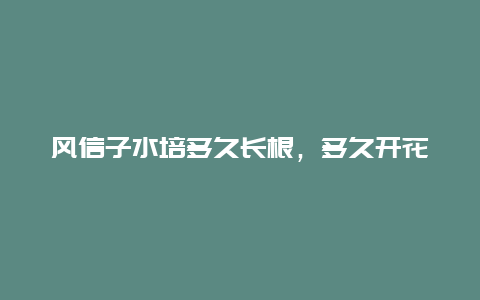 风信子水培多久长根，多久开花